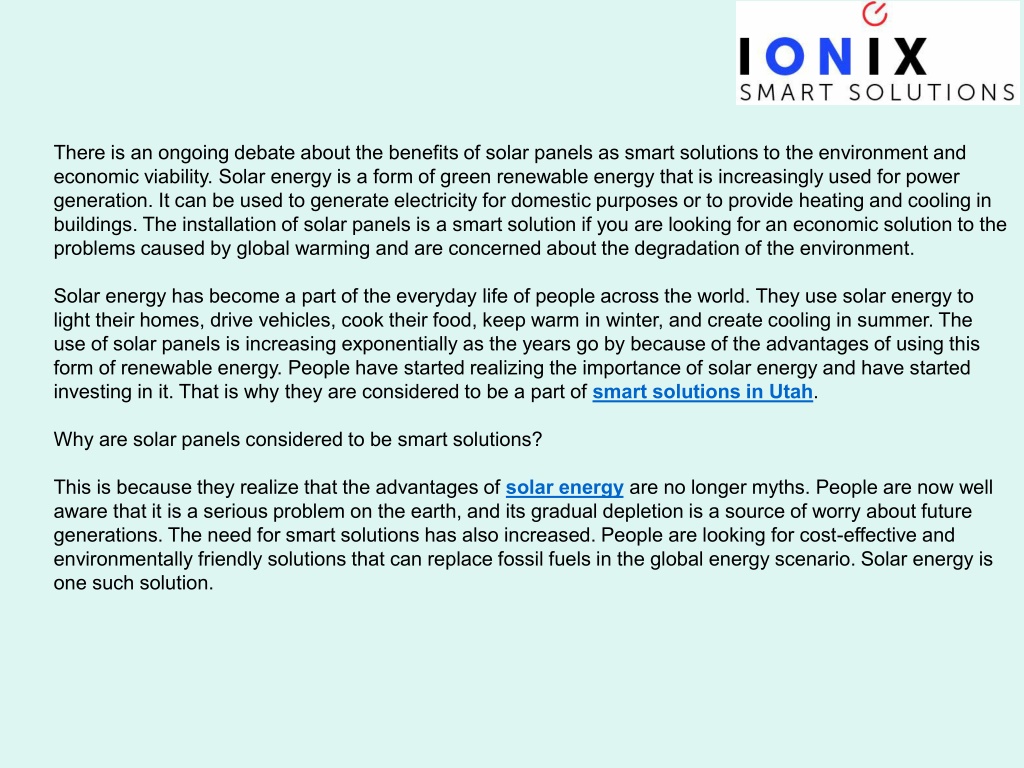 IONIX
SMART SOLUTIONS

There is an ongoing debate about the benefits of solar panels as smart solutions to the environment and economic viability. Solar energy is a form of green renewable energy that is increasingly used for power generation. It can be used to generate electricity for domestic purposes or to provide heating and cooling in buildings. The installation of solar panels is a smart solution if you are looking for an economic solution to the problems caused by global warming and are concerned about the degradation of the environment.

Solar energy has become a part of the everyday life of people across the world. They use solar energy to light their homes, drive vehicles, cook their food, keep warm in winter, and create cooling in summer. The use of solar panels is increasing exponentially as the years go by because of the advantages of using this form of renewable energy. People have started realizing the importance of solar energy and have started investing in it. That is why they are considered to be a part of smart solutions in Utah.

Why are solar panels considered to be smart solutions?

This is because they realize that the advantages of solar energy are no longer myths. People are now well aware that it is a serious problem on the earth, and its gradual depletion is a source of worry about future generations. The need for smart solutions has also increased. People are looking for cost-effective and environmentally friendly solutions that can replace fossil fuels in the global energy scenario. Solar energy is one such solution.